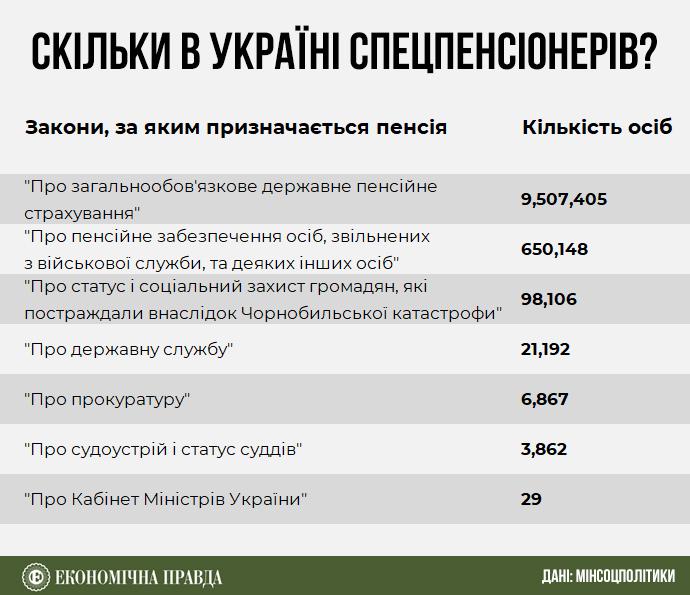 СКІЛЬКИ В УКРАЇНІ СПЕЦПЕНСІОНЕРІВ?

| Закони, за яким призначається пенсія | Кількість осіб |
|---|---|
| "Про загальнообов'язкове державне пенсійне страхування" | 9,507,405 |
| "Про пенсійне забезпечення осіб, звільнених з військової служби, та деяких інших осіб" | 650,148 |
| "Про статус і соціальний захист громадян, які постраждали внаслідок Чорнобильської катастрофи" | 98,106 |
| "Про державну службу" | 21,192 |
| "Про прокуратуру" | 6,867 |
| "Про судоустрій і статус суддів" | 3,862 |
| "Про Кабінет Міністрів України" | 29 |

ЕКОНОМІЧНА ПРАВДА

ДАНІ: МІНСОЦПОЛІТИКИ